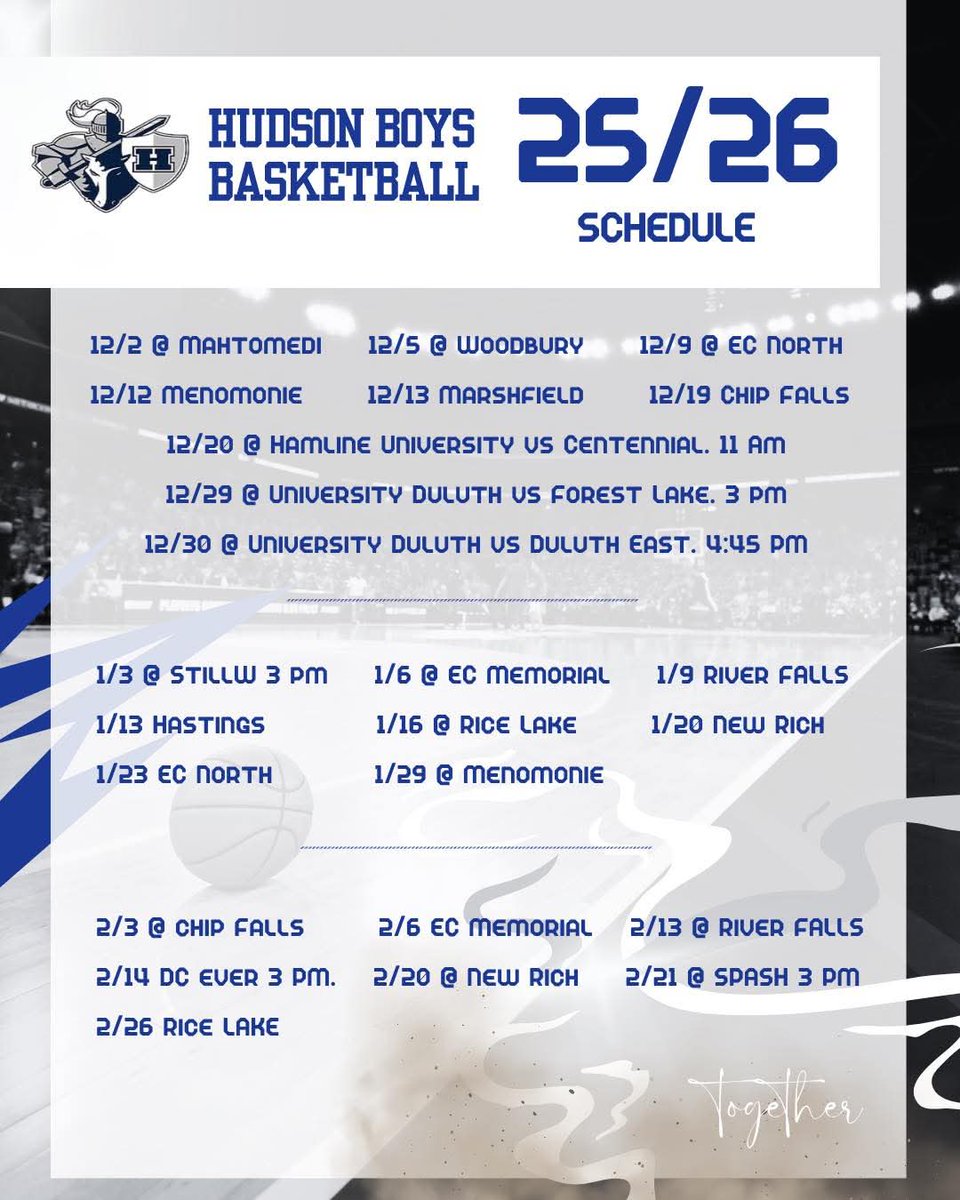 HUDSON BOYS BASKETBALL

25/26

SCHEDULE

12/2 @ MAHTOMEDI 12/5 @ WOODBURY 12/9 @ EC NORTH

12/12 MENOMONIE 12/13 MARSHFIELD 12/19 CHIP FALLS

12/20 @ HAMLINE UNIVERSITY VS CENTENNIAL. 11 AM

12/29 @ UNIVERSITY DULUTH VS FOREST LAKE. 3 PM

12/30 @ UNIVERSITY DULUTH VS DULUTH EAST. 4:45 PM

1/3 @ STILLW 3 PM 1/6 @ EC MEMORIAL 1/9 RIVER FALLS

1/13 HASTINGS 1/16 @ RICE LAKE 1/20 NEW RICH

1/23 EC NORTH 1/29 @ MENOMONIE

2/3 @ CHIP FALLS 2/6 EC MEMORIAL 2/13 @ RIVER FALLS

2/14 DC EVER 3 PM. 2/20 @ NEW RICH 2/21 @ SPASH 3 PM

2/26 RICE LAKE

Together